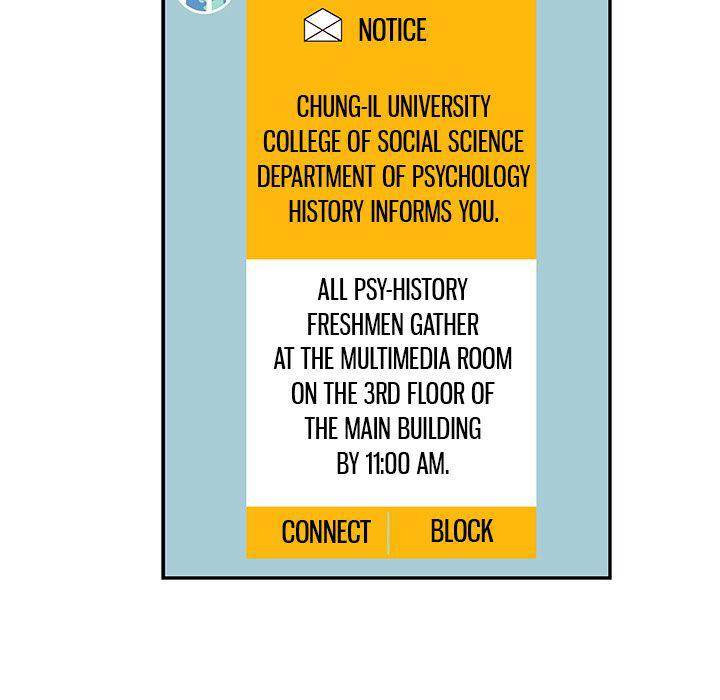 NOTICE

CHUNG-IL UNIVERSITY COLLEGE OF SOCIAL SCIENCE DEPARTMENT OF PSYCHOLOGY HISTORY INFORMS YOU.

ALL PSY-HISTORY FRESHMEN GATHER AT THE MULTIMEDIA ROOM ON THE 3RD FLOOR OF THE MAIN BUILDING BY 11:00 AM.

CONNECT

BLOCK